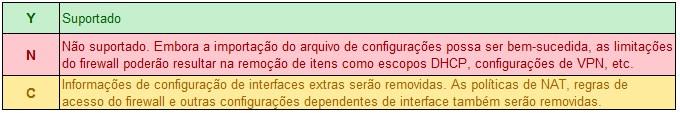 | Y | Suportado |
|---|---|
| N | Não suportado. Embora a importação do arquivo de configurações possa ser bem-sucedida, as limitações do firewall poderão resultar na remoção de itens como escopos DHCP, configurações de VPN, etc. |
| C | Informações de configuração de interfaces extras serão removidas. As políticas de NAT, regras de acesso do firewall e outras configurações dependentes de interface também serão removidas. |